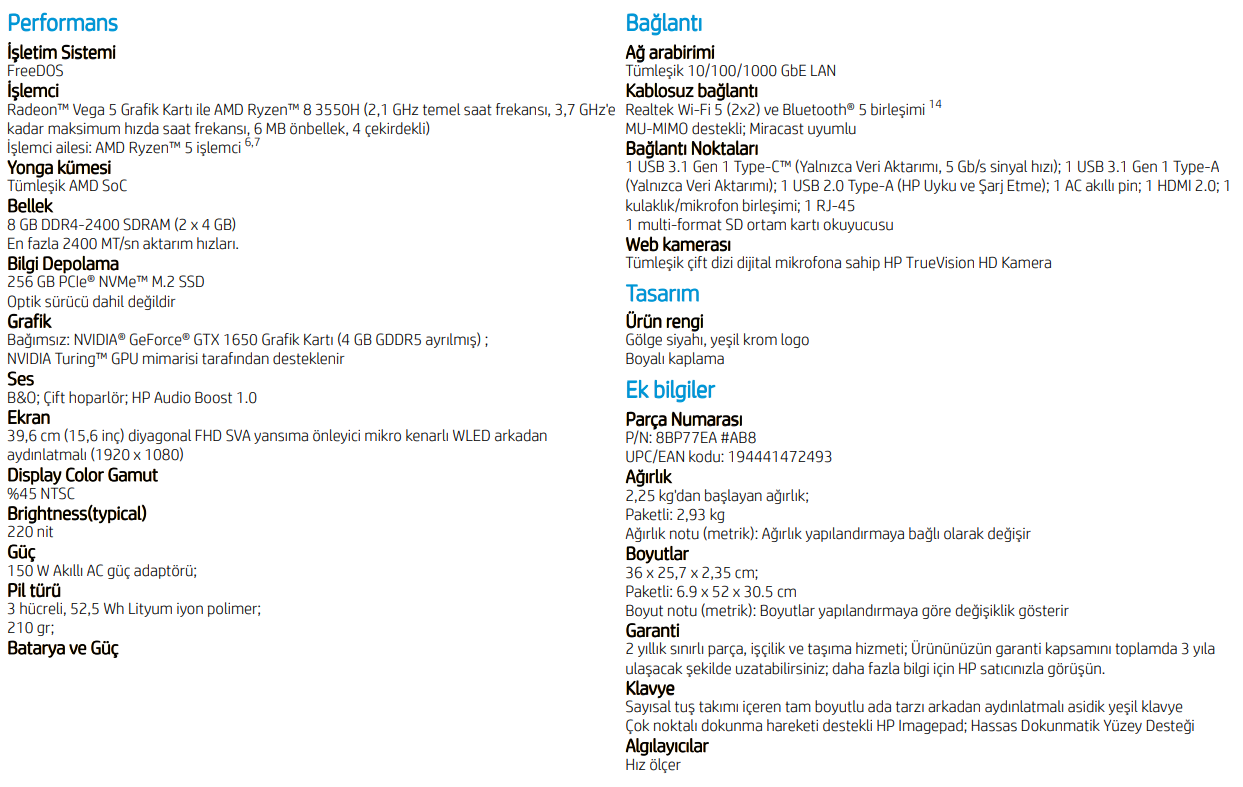 Performans

İşletim Sistemi
FreeDOS

İşlemci
Radeon™ Vega 5 Grafik Kartı ile AMD Ryzen™ 8 3550H (2,1 GHz temel saat frekansı, 3,7 GHz'e kadar maksimum hızda saat frekansı, 6 MB önbellek, 4 çekirdekli)
İşlemci ailesi: AMD Ryzen™ 5 işlemci $^{6,7}$

Yonga kümesi
Tümleşik AMD SoC

Bellek
8 GB DDR4-2400 SDRAM (2 x 4 GB)
En fazla 2400 MT/sn aktarım hızları.

Bilgi Depolama
256 GB PCIe® NVMe™ M.2 SSD
Optik sürücü dahil değildir

Grafik
Bağımsız: NVIDIA® GeForce® GTX 1650 Grafik Kartı (4 GB GDDR5 ayrılmış) ;
NVIDIA Turing™ GPU mimarisi tarafından desteklenir

Ses
B&O; Çift hoparlör; HP Audio Boost 1.0

Ekran
39,6 cm (15,6 inç) diyagonal FHD SVA yansıma önleyici mikro kenarlı WLED arkadan aydınlatmalı (1920 x 1080)

Display Color Gamut
%45 NTSC

Brightness(typical)
220 nit

Güç
150 W Akıllı AC güç adaptörü;

Pil türü
3 hücreli, 52,5 Wh Lityum iyon polimer;
210 gr;

Batarya ve Güç

Bağlantı

Ağ arabirimi
Tümleşik 10/100/1000 GbE LAN

Kablosuz bağlantı
Realtek Wi-Fi 5 (2x2) ve Bluetooth® 5 birleşimi $^{14}$
MU-MIMO destekli; Miracast uyumlu

Bağlantı Noktaları
1 USB 3.1 Gen 1 Type-C™ (Yalnızca Veri Aktarımı, 5 Gb/s sinyal hızı); 1 USB 3.1 Gen 1 Type-A (Yalnızca Veri Aktarımı); 1 USB 2.0 Type-A (HP Uyku ve Şarj Etme); 1 AC akıllı pin; 1 HDMI 2.0; 1 kulaklık/mikrofon birleşimi; 1 RJ-45
1 multi-format SD ortam kartı okuyucusu

Web kamerası
Tümleşik çift dizi dijital mikrofona sahip HP TrueVision HD Kamera

Tasarım

Ürün rengi
Gölge siyahı, yeşil krom logo
Boyalı kaplama

Ek bilgiler

Parça Numarası
P/N: 8BP77EA #AB8
UPC/EAN kodu: 194441472493

Ağırlık
2,25 kg'dan başlayan ağırlık;
Paketli: 2,93 kg
Ağırlık notu (metrik): Ağırlık yapılandırmaya bağlı olarak değişir

Boyutlar
36 x 25,7 x 2,35 cm;
Paketli: 6.9 x 52 x 30.5 cm
Boyut notu (metrik): Boyutlar yapılandırmaya göre değişiklik gösterir

Garanti
2 yıllık sınırlı parça, işçilik ve taşıma hizmeti; Ürününüzün garanti kapsamını toplamda 3 yıla ulaşacak şekilde uzatabilirsiniz; daha fazla bilgi için HP satıcınızla görüşün.

Klavye
Sayısal tuş takımı içeren tam boyutlu ada tarzı arkadan aydınlatmalı asidik yeşil klavye
Çok noktalı dokunma hareketi destekli HP Imagepad; Hassas Dokunmatik Yüzey Desteği

Algılayıcılar
Hız ölçer